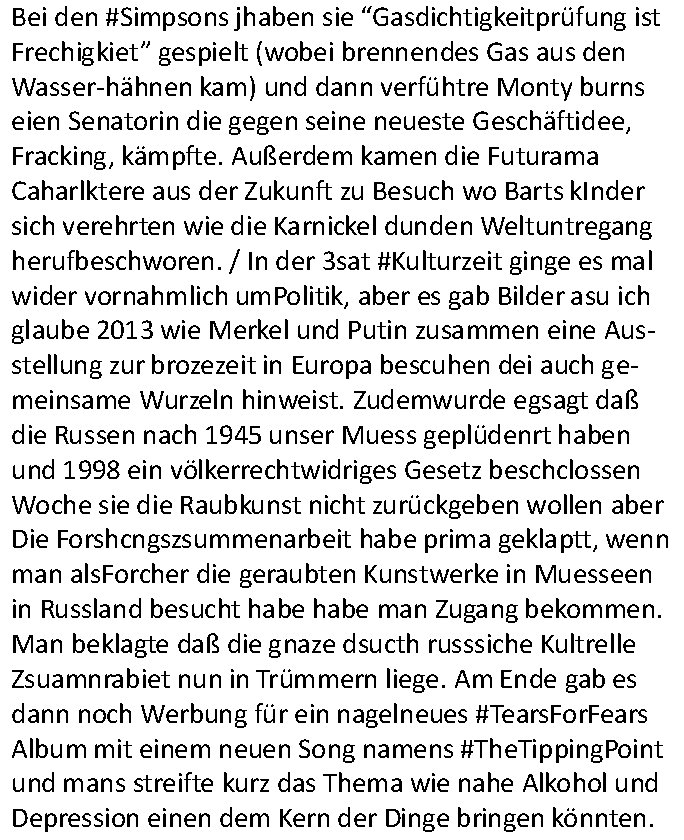 Bei den #Simpsons jhaben sie “Gasdichtigkeitprüfung ist Frechigkiet” gespielt (wobei brennendes Gas aus den Wasser-hähnen kam) und dann verführte Monty burns eien Senatorin die gegen seine neueste Geschäftidee, Fracking, kämpfte. Außerdem kamen die Futurama Caharlktere aus der Zukunft zu Besuch wo Barts kInder sich verehrten wie die Karnickel dunden Weltuntregang herufbeschworen. / In der 3sat #Kulturzeit ginge es mal wider vornahmlich umPolitik, aber es gab Bilder asu ich glaube 2013 wie Merkel und Putin zusammen eine Ausstellung zur brozezeit in Europa bescuhen dei auch gemeinsame Wurzeln hinweist. Zudemwurde egsagt daß die Russen nach 1945 unser Muess geplüdenrt haben und 1998 ein völkerrechtwidriges Gesetz beschclossen Woche sie die Raubkunst nicht zurückgeben wollen aber Die Forshcngszsummenarbeit habe prima geklaptt, wenn man alsForcher die geraubten Kunstwerke in Muesseen in Russland besucht habe habe man Zugang bekommen. Man beklagte daß die gnaze dsucth russsiche Kultrelle Zsuamnrabiet nun in Trümmern liege. Am Ende gab es dann noch Werbung für ein nagelneues #TearsForFears Album mit einem neuen Song namens #TheTippingPoint und mans streifte kurz das Thema wie nahe Alkohol und Depression einen dem Kern der Dinge bringen könnten.